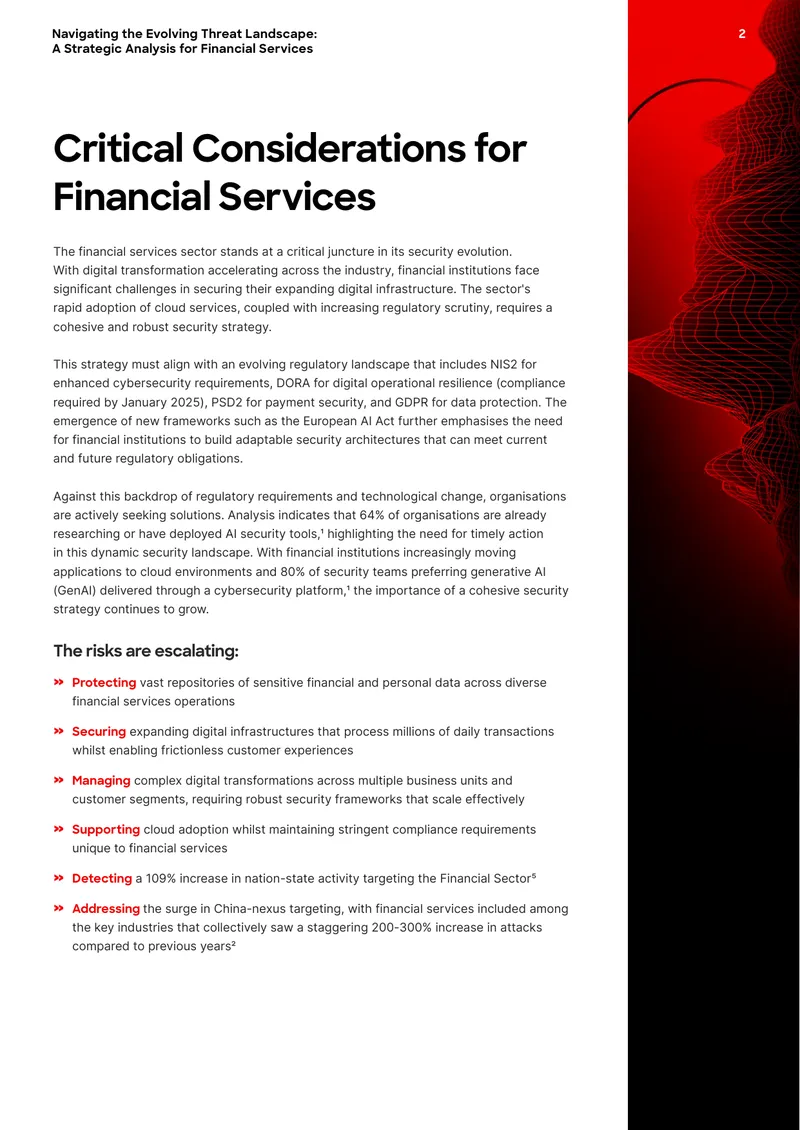 Navigating the Evolving Threat Landscape:
A Strategic Analysis for Financial Services

2

Critical Considerations for Financial Services

The financial services sector stands at a critical juncture in its security evolution. With digital transformation accelerating across the industry, financial institutions face significant challenges in securing their expanding digital infrastructure. The sector's rapid adoption of cloud services, coupled with increasing regulatory scrutiny, requires a cohesive and robust security strategy.

This strategy must align with an evolving regulatory landscape that includes NIS2 for enhanced cybersecurity requirements, DORA for digital operational resilience (compliance required by January 2025), PSD2 for payment security, and GDPR for data protection. The emergence of new frameworks such as the European AI Act further emphasises the need for financial institutions to build adaptable security architectures that can meet current and future regulatory obligations.

Against this backdrop of regulatory requirements and technological change, organisations are actively seeking solutions. Analysis indicates that 64% of organisations are already researching or have deployed AI security tools,$^{1}$ highlighting the need for timely action in this dynamic security landscape. With financial institutions increasingly moving applications to cloud environments and 80% of security teams preferring generative AI (GenAI) delivered through a cybersecurity platform,$^{1}$ the importance of a cohesive security strategy continues to grow.

The risks are escalating:

» Protecting vast repositories of sensitive financial and personal data across diverse financial services operations

» Securing expanding digital infrastructures that process millions of daily transactions whilst enabling frictionless customer experiences

» Managing complex digital transformations across multiple business units and customer segments, requiring robust security frameworks that scale effectively

» Supporting cloud adoption whilst maintaining stringent compliance requirements unique to financial services

» Detecting a 109% increase in nation-state activity targeting the Financial Sector$^{5}$

» Addressing the surge in China-nexus targeting, with financial services included among the key industries that collectively saw a staggering 200-300% increase in attacks compared to previous years$^{2}$